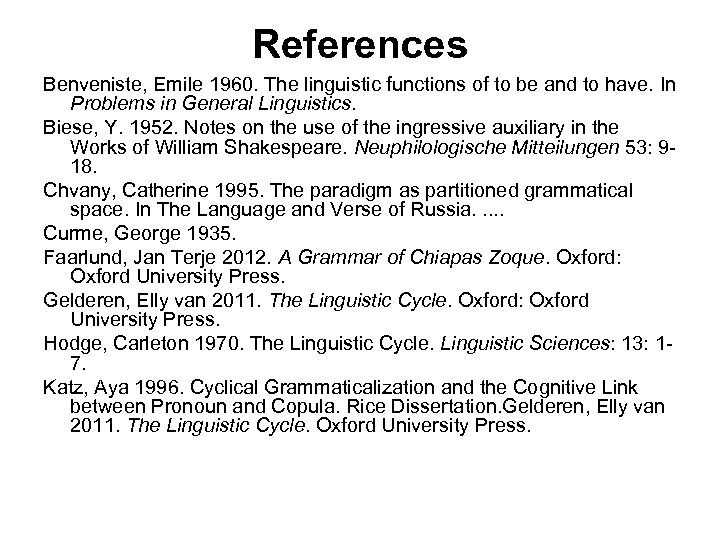 References

Benveniste, Emile 1960. The linguistic functions of to be and to have. In Problems in General Linguistics.

Biese, Y. 1952. Notes on the use of the ingressive auxiliary in the Works of William Shakespeare. Neuphilologische Mitteilungen 53: 9-18.

Chvany, Catherine 1995. The paradigm as partitioned grammatical space. In The Language and Verse of Russia. ....

Curme, George 1935.

Faarlund, Jan Terje 2012. A Grammar of Chiapas Zoque. Oxford: Oxford University Press.

Gelderen, Elly van 2011. The Linguistic Cycle. Oxford: Oxford University Press.

Hodge, Carleton 1970. The Linguistic Cycle. Linguistic Sciences: 13: 1-7.

Katz, Aya 1996. Cyclical Grammaticalization and the Cognitive Link between Pronoun and Copula. Rice Dissertation.Gelderen, Elly van 2011. The Linguistic Cycle. Oxford University Press.